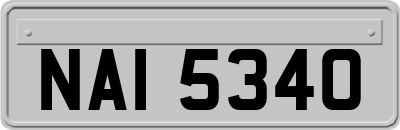 NAI 5340